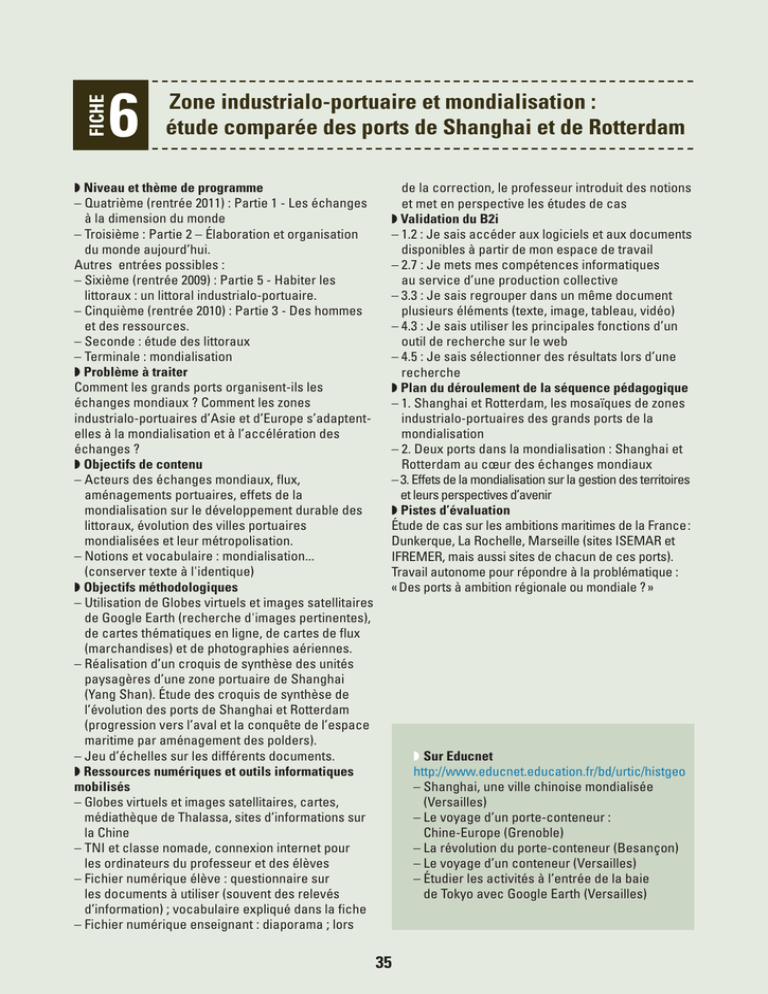 FICHE 6

Zone industrialo-portuaire et mondialisation : étude comparée des ports de Shanghai et de Rotterdam

◗ Niveau et thème de programme
– Quatrième (rentrée 2011) : Partie 1 - Les échanges à la dimension du monde
– Troisième : Partie 2 – Élaboration et organisation du monde aujourd'hui.
Autres entrées possibles :
– Sixième (rentrée 2009) : Partie 5 - Habiter les littoraux : un littoral industrialo-portuaire.
– Cinquième (rentrée 2010) : Partie 3 - Des hommes et des ressources.
– Seconde : étude des littoraux
– Terminale : mondialisation
◗ Problème à traiter
Comment les grands ports organisent-ils les échanges mondiaux ? Comment les zones industrialo-portuaires d'Asie et d'Europe s'adaptent-elles à la mondialisation et à l'accélération des échanges ?
◗ Objectifs de contenu
– Acteurs des échanges mondiaux, flux, aménagements portuaires, effets de la mondialisation sur le développement durable des littoraux, évolution des villes portuaires mondialisées et leur métropolisation.
– Notions et vocabulaire : mondialisation... (conserver texte à l'identique)
◗ Objectifs méthodologiques
– Utilisation de Globes virtuels et images satellitaires de Google Earth (recherche d'images pertinentes), de cartes thématiques en ligne, de cartes de flux (marchandises) et de photographies aériennes.
– Réalisation d'un croquis de synthèse des unités paysagères d'une zone portuaire de Shanghai (Yang Shan). Étude des croquis de synthèse de l'évolution des ports de Shanghai et Rotterdam (progression vers l'aval et la conquête de l'espace maritime par aménagement des polders).
– Jeu d'échelles sur les différents documents.
◗ Ressources numériques et outils informatiques mobilisés
– Globes virtuels et images satellitaires, cartes, médiathèque de Thalassa, sites d'informations sur la Chine
– TNI et classe nomade, connexion internet pour les ordinateurs du professeur et des élèves
– Fichier numérique élève : questionnaire sur les documents à utiliser (souvent des relevés d'information) ; vocabulaire expliqué dans la fiche
– Fichier numérique enseignant : diaporama ; lors de la correction, le professeur introduit des notions et met en perspective les études de cas
◗ Validation du B2i
– 1.2 : Je sais accéder aux logiciels et aux documents disponibles à partir de mon espace de travail
– 2.7 : Je mets mes compétences informatiques au service d'une production collective
– 3.3 : Je sais regrouper dans un même document plusieurs éléments (texte, image, tableau, vidéo)
– 4.3 : Je sais utiliser les principales fonctions d'un outil de recherche sur le web
– 4.5 : Je sais sélectionner des résultats lors d'une recherche
◗ Plan du déroulement de la séquence pédagogique
– 1. Shanghai et Rotterdam, les mosaïques de zones industrialo-portuaires des grands ports de la mondialisation
– 2. Deux ports dans la mondialisation : Shanghai et Rotterdam au cœur des échanges mondiaux
– 3. Effets de la mondialisation sur la gestion des territoires et leurs perspectives d'avenir
◗ Pistes d'évaluation
Étude de cas sur les ambitions maritimes de la France : Dunkerque, La Rochelle, Marseille (sites ISEMAR et IFREMER, mais aussi sites de chacun de ces ports). Travail autonome pour répondre à la problématique : « Des ports à ambition régionale ou mondiale ? »

◗ Sur Educnet
http://www.educnet.education.fr/bd/urtic/histgeo
– Shanghai, une ville chinoise mondialisée (Versailles)
– Le voyage d'un porte-conteneur : Chine-Europe (Grenoble)
– La révolution du porte-conteneur (Besançon)
– Le voyage d'un conteneur (Versailles)
– Étudier les activités à l'entrée de la baie de Tokyo avec Google Earth (Versailles)

35